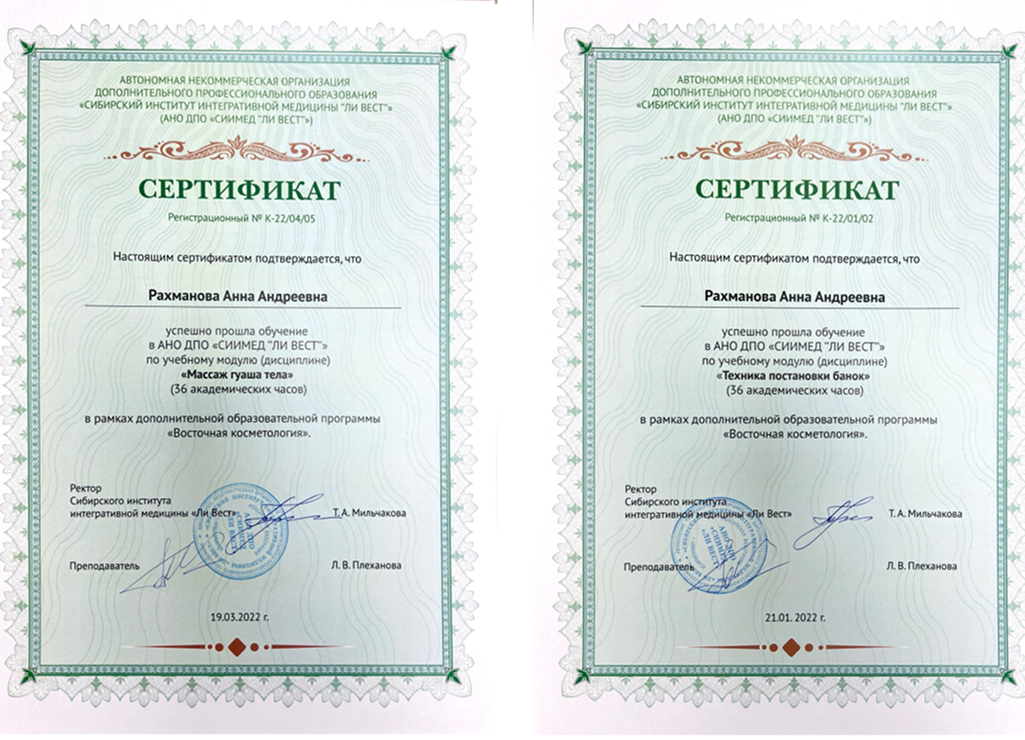 АВТОНОМНАЯ НЕКОММЕРЧЕСКАЯ ОРГАНИЗАЦИЯ
ДОПОЛНИТЕЛЬНОГО ПРОФЕССИОНАЛЬНОГО ОБРАЗОВАНИЯ
«СИБИРСКИЙ ИНСТИТУТ ИНТЕГРАТИВНОЙ МЕДИЦИНЫ "ЛИ ВЕСТ"»
(АНО ДПО «СИИМЕД "ЛИ ВЕСТ"»)

СЕРТИФИКАТ
Регистрационный № К-22/04/05

Настоящим сертификатом подтверждается, что

Рахманова Анна Андреевна

успешно прошла обучение
в АНО ДПО «СИИМЕД "ЛИ ВЕСТ"»
по учебному модулю (дисциплине)
«Массаж гуаша тела»
(36 академических часов)

в рамках дополнительной образовательной программы
«Восточная косметология».

Ректор
Сибирского института
интегративной медицины «Ли Вест» Т. А. Мильчакова

Преподаватель Л. В. Плеханова

19.03.2022 г.

АВТОНОМНАЯ НЕКОММЕРЧЕСКАЯ ОРГАНИЗАЦИЯ
ДОПОЛНИТЕЛЬНОГО ПРОФЕССИОНАЛЬНОГО ОБРАЗОВАНИЯ
«СИБИРСКИЙ ИНСТИТУТ ИНТЕГРАТИВНОЙ МЕДИЦИНЫ "ЛИ ВЕСТ"»
(АНО ДПО «СИИМЕД "ЛИ ВЕСТ"»)

СЕРТИФИКАТ
Регистрационный № К-22/01/02

Настоящим сертификатом подтверждается, что

Рахманова Анна Андреевна

успешно прошла обучение
в АНО ДПО «СИИМЕД "ЛИ ВЕСТ"»
по учебному модулю (дисциплине)
«Техника постановки банок»
(36 академических часов)

в рамках дополнительной образовательной программы
«Восточная косметология».

Ректор
Сибирского института
интегративной медицины «Ли Вест» Т. А. Мильчакова

Преподаватель Л. В. Плеханова

21.01. 2022 г.